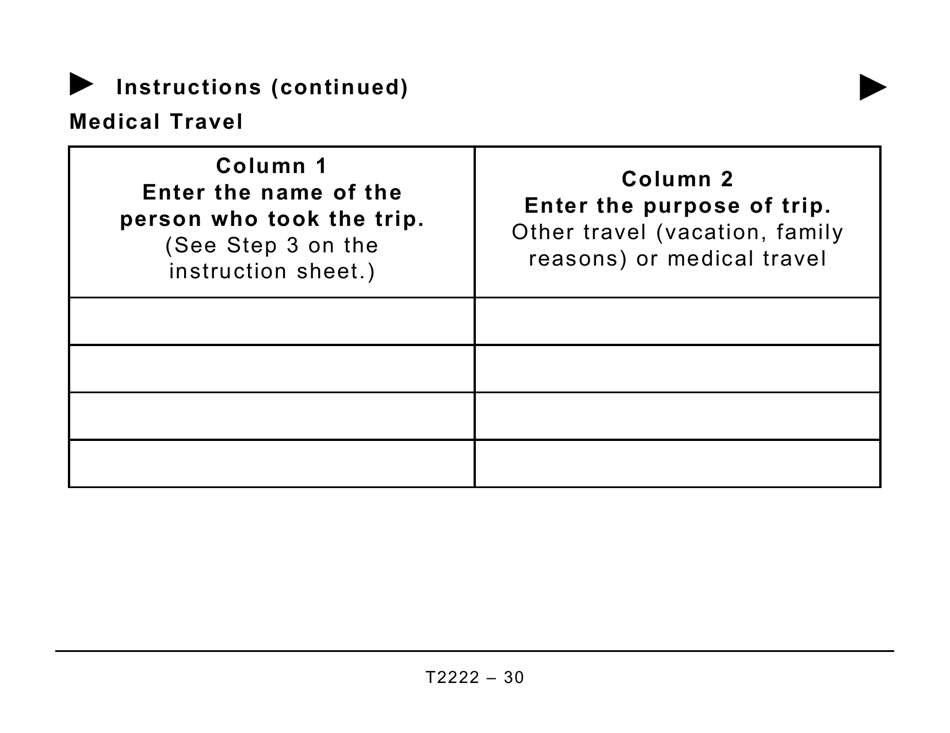 Instructions (continued)

Medical Travel

| Column 1 Enter the name of the person who took the trip. (See Step 3 on the instruction sheet.) | Column 2 Enter the purpose of trip. Other travel (vacation, family reasons) or medical travel |
|---|---|
| | |
| | |
| | |
| | |

T2222 – 30